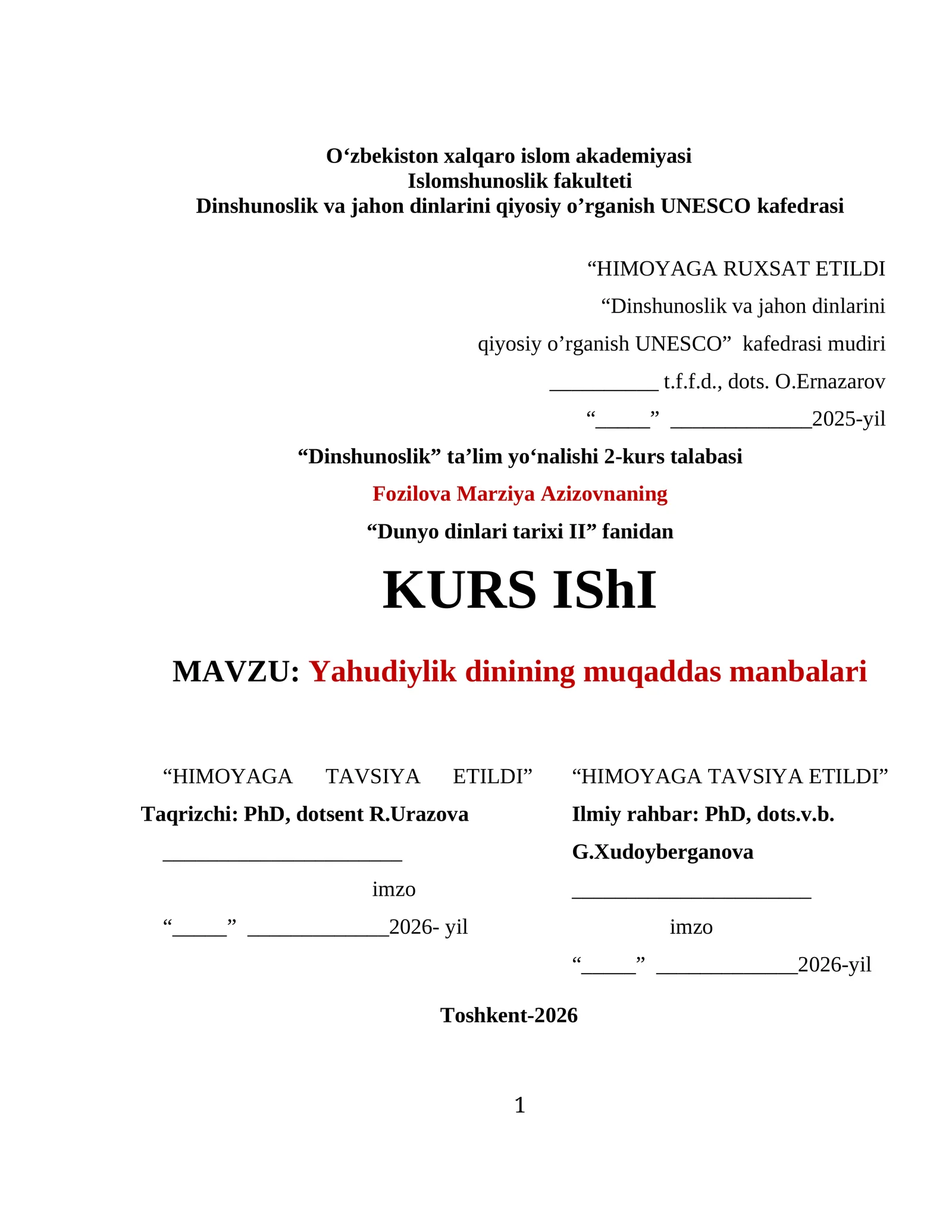 O'zbekiston xalqaro islom akademiyasi
Islomshunoslik fakulteti
Dinshunoslik va jahon dinlarini qiyosiy o'rganish UNESCO kafedrasi

"HIMOYAGA RUXSAT ETILDI
"Dinshunoslik va jahon dinlarini
qiyosiy o'rganish UNESCO" kafedrasi mudiri
____ t.f.f.d., dots. O.Ernazarov
"____" ____2025-yil

"Dinshunoslik" ta'lim yo'nalishi 2-kurs talabasi
Fozilova Marziya Azizovnaning
"Dunyo dinlari tarixi II" fanidan

KURS IShI

MAVZU: Yahudiylik dinining muqaddas manbalari

"HIMOYAGA TAVSIYA ETILDI"
Taqrizchi: PhD, dotsent R.Urazova
____
imzo
"____" ____2026- yil

"HIMOYAGA TAVSIYA ETILDI"
Ilmiy rahbar: PhD, dots.v.b.
G.Xudoyberganova
____
imzo
"____" ____2026-yil

Toshkent-2026

1